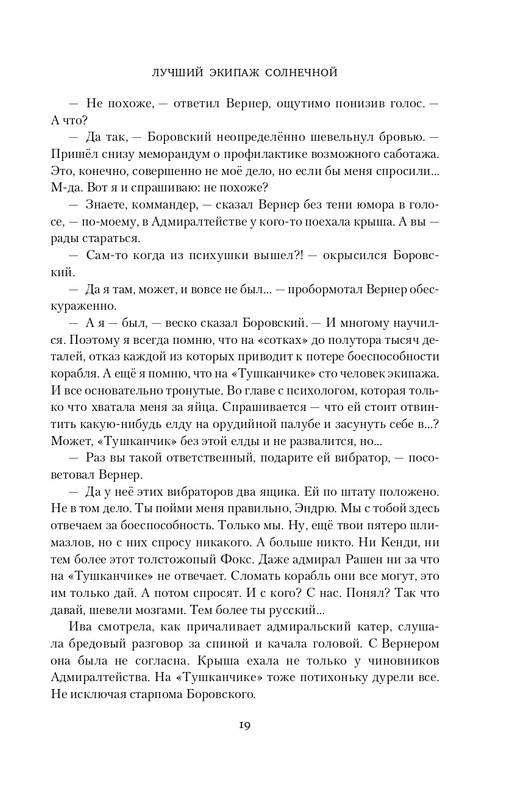 ЛУЧШИЙ ЭКИПАЖ СОЛНЕЧНОЙ

— Не похоже, — ответил Вернер, ощутимо понизив голос. — А что?

— Да так, — Боровский неопределённо шевельнул бровью. — Пришёл снизу меморандум о профилактике возможного саботажа. Это, конечно, совершенно не моё дело, но если бы меня спросили... М-да. Вот я и спрашиваю: не похоже?

— Знаете, коммандер, — сказал Вернер без тени юмора в голосе, — по-моему, в Адмиралтействе у кого-то поехала крыша. А вы — рады стараться.

— Сам-то когда из психушки вышел?! — окрысился Боровский.

— Да я там, может, и вовсе не был... — пробормотал Вернер обескураженно.

— А я — был, — веско сказал Боровский. — И многому научился. Поэтому я всегда помню, что на «сотках» до полутора тысяч деталей, отказ каждой из которых приводит к потере боеспособности корабля. А ещё я помню, что на «Тушканчике» сто человек экипажа. И все основательно тронутые. Во главе с психологом, которая только что хватала меня за яйца. Спрашивается — что ей стоит отвинтить какую-нибудь елду на орудийной палубе и засунуть себе в...? Может, «Тушканчик» без этой елды и не развалится, но...

— Раз вы такой ответственный, подарите ей вибратор, — посоветовал Вернер.

— Да у неё этих вибраторов два ящика. Ей по штату положено. Не в том дело. Ты пойми меня правильно, Эндрю. Мы с тобой здесь отвечаем за боеспособность. Только мы. Ну, ещё твои пятеро шлимазлов, но с них спросу никакого. А больше никто. Ни Кенди, ни тем более этот толстожопый Фокс. Даже адмирал Рашен ни за что на «Тушканчике» не отвечает. Сломать корабль они все могут, это им только дай. А потом спросят. И с кого? С нас. Понял? Так что давай, шевели мозгами. Тем более ты русский...

Ива смотрела, как причаливает адмиральский катер, слушала бредовый разговор за спиной и качала головой. С Вернером она была не согласна. Крыша ехала не только у чиновников Адмиралтейства. На «Тушканчике» тоже потихоньку дурели все. Не исключая старпома Боровского.

19